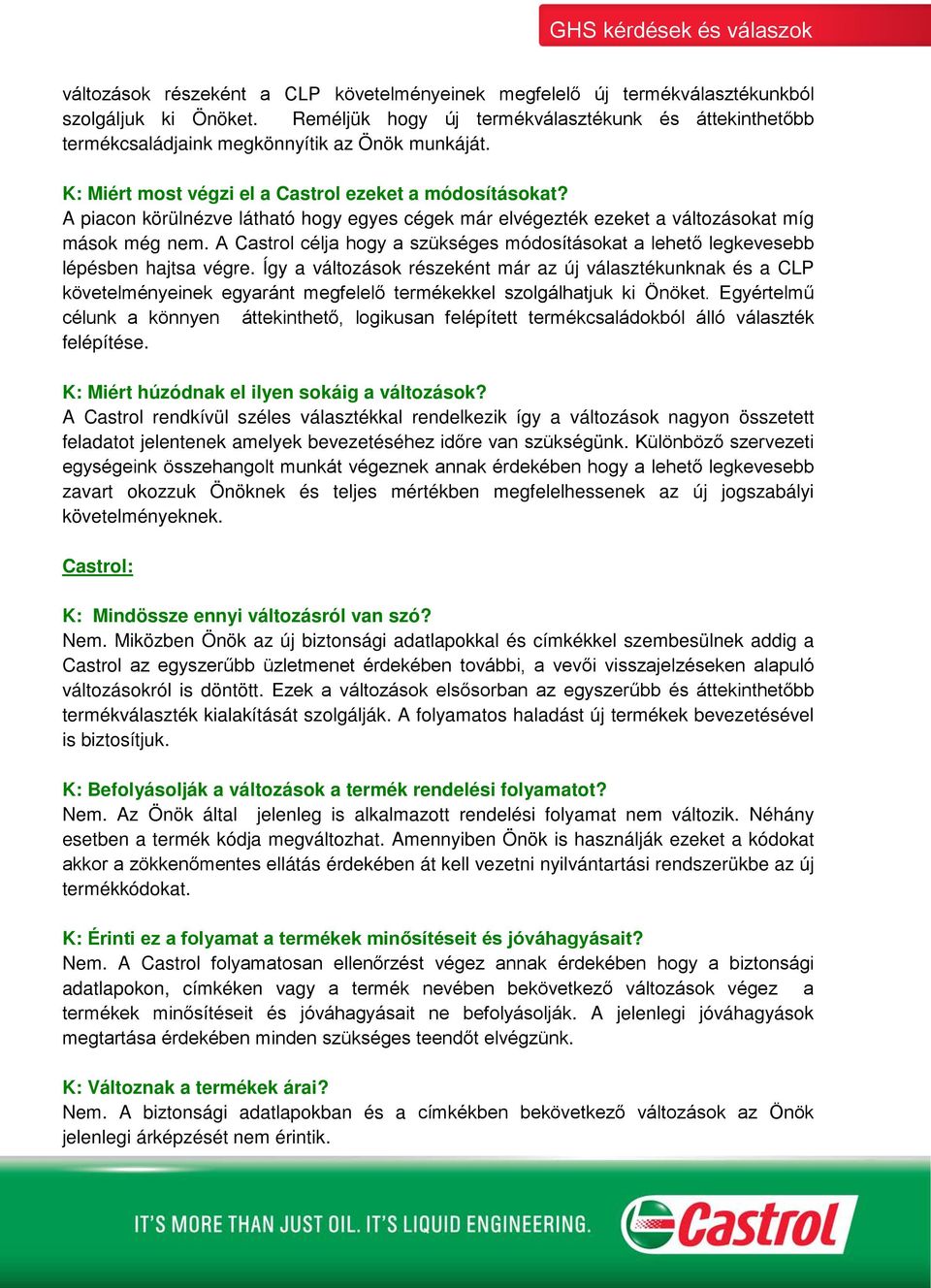 GHS kérdések és válaszok

változások részeként a CLP követelményeinek megfelelő új termékválasztékunkból szolgáljuk ki Önöket. Reméljük hogy új termékválasztékunk és áttekinthetőbb termékcsaládjaink megkönnyítik az Önök munkáját.

K: Miért most végzi el a Castrol ezeket a módosításokat?
A piacon körülnézve látható hogy egyes cégek már elvégezték ezeket a változásokat míg mások még nem. A Castrol célja hogy a szükséges módosításokat a lehető legkevesebb lépésben hajtsa végre. Így a változások részeként már az új választékunknak és a CLP követelményeinek egyaránt megfelelő termékekkel szolgálhatjuk ki Önöket. Egyértelmű célunk a könnyen áttekinthető, logikusan felépített termékcsaládokból álló választék felépítése.

K: Miért húzódnak el ilyen sokáig a változások?
A Castrol rendkívül széles választékkal rendelkezik így a változások nagyon összetett feladatot jelentenek amelyek bevezetéséhez időre van szükségünk. Különböző szervezeti egységeink összehangolt munkát végeznek annak érdekében hogy a lehető legkevesebb zavart okozzuk Önöknek és teljes mértékben megfelelhessenek az új jogszabályi követelményeknek.

Castrol:

K: Mindössze ennyi változásról van szó?
Nem. Miközben Önök az új biztonsági adatlapokkal és címkékkel szembesülnek addig a Castrol az egyszerűbb üzletmenet érdekében további, a vevői visszajelzéseken alapuló változásokról is döntött. Ezek a változások elsősorban az egyszerűbb és áttekinthetőbb termékválaszték kialakítását szolgálják. A folyamatos haladást új termékek bevezetésével is biztosítjuk.

K: Befolyásolják a változások a termék rendelési folyamatot?
Nem. Az Önök által jelenleg is alkalmazott rendelési folyamat nem változik. Néhány esetben a termék kódja megváltozhat. Amennyiben Önök is használják ezeket a kódokat akkor a zökkenőmentes ellátás érdekében át kell vezetni nyilvántartási rendszerükbe az új termékkódokat.

K: Érinti ez a folyamat a termékek minősítéseit és jóváhagyásait?
Nem. A Castrol folyamatosan ellenőrzést végez annak érdekében hogy a biztonsági adatlapokon, címkéken vagy a termék nevében bekövetkező változások végez a termékek minősítéseit és jóváhagyásait ne befolyásolják. A jelenlegi jóváhagyások megtartása érdekében minden szükséges teendőt elvégzünk.

K: Változnak a termékek árai?
Nem. A biztonsági adatlapokban és a címkékben bekövetkező változások az Önök jelenlegi árképzését nem érintik.

IT'S MORE THAN JUST OIL. IT'S LIQUID ENGINEERING.

Castrol